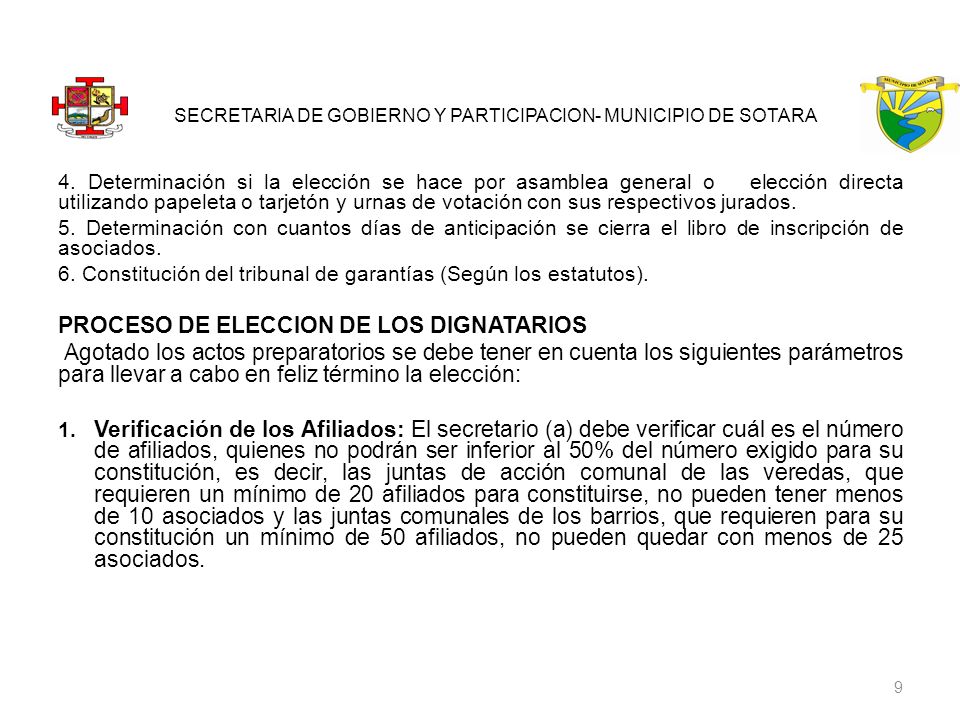 SECRETARIA DE GOBIERNO Y PARTICIPACION- MUNICIPIO DE SOTARA

4. Determinación si la elección se hace por asamblea general o elección directa utilizando papeleta o tarjetón y urnas de votación con sus respectivos jurados.

5. Determinación con cuantos días de anticipación se cierra el libro de inscripción de asociados.

6. Constitución del tribunal de garantías (Según los estatutos).

PROCESO DE ELECCION DE LOS DIGNATARIOS

Agotado los actos preparatorios se debe tener en cuenta los siguientes parámetros para llevar a cabo en feliz término la elección:

1. Verificación de los Afiliados: El secretario (a) debe verificar cuál es el número de afiliados, quienes no podrán ser inferior al 50% del número exigido para su constitución, es decir, las juntas de acción comunal de las veredas, que requieren un mínimo de 20 afiliados para constituirse, no pueden tener menos de 10 asociados y las juntas comunales de los barrios, que requieren para su constitución un mínimo de 50 afiliados, no pueden quedar con menos de 25 asociados.

9